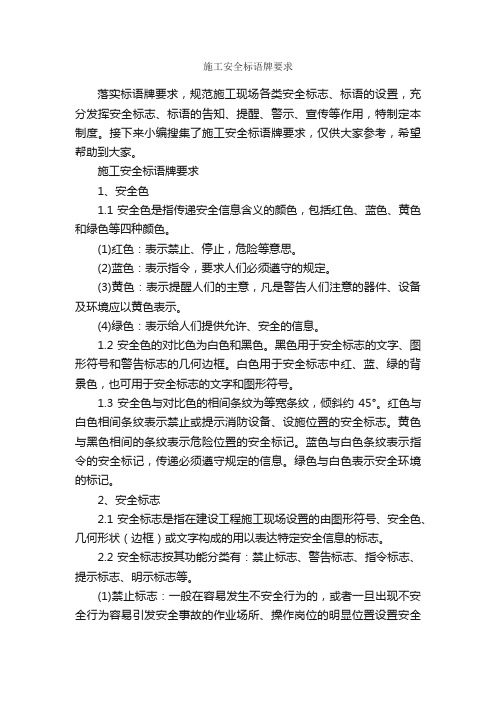 施工安全标语牌要求

落实标语牌要求，规范施工现场各类安全标志、标语的设置，充分发挥安全标志、标语的告知、提醒、警示、宣传等作用，特制定本制度。接下来小编搜集了施工安全标语牌要求，仅供大家参考，希望帮助到大家。

施工安全标语牌要求

1、安全色

1.1 安全色是指传递安全信息含义的颜色，包括红色、蓝色、黄色和绿色等四种颜色。

(1)红色：表示禁止、停止，危险等意思。

(2)蓝色：表示指令，要求人们必须遵守的规定。

(3)黄色：表示提醒人们的主意，凡是警告人们注意的器件、设备及环境应以黄色表示。

(4)绿色：表示给人们提供允许、安全的信息。

1.2 安全色的对比色为白色和黑色。黑色用于安全标志的文字、图形符号和警告标志的几何边框。白色用于安全标志中红、蓝、绿的背景色，也可用于安全标志的文字和图形符号。

1.3 安全色与对比色的相间条纹为等宽条纹，倾斜约 45°。红色与白色相间条纹表示禁止或提示消防设备、设施位置的安全标志。黄色与黑色相间的条纹表示危险位置的安全标记。蓝色与白色条纹表示指令的安全标记，传递必须遵守规定的信息。绿色与白色表示安全环境的标记。

2、安全标志

2.1 安全标志是指在建设工程施工现场设置的由图形符号、安全色、几何形状（边框）或文字构成的用以表达特定安全信息的标志。

2.2 安全标志按其功能分类有：禁止标志、警告标志、指令标志、提示标志、明示标志等。

(1)禁止标志：一般在容易发生不安全行为的，或者一旦出现不安全行为容易引发安全事故的作业场所、操作岗位的明显位置设置安全